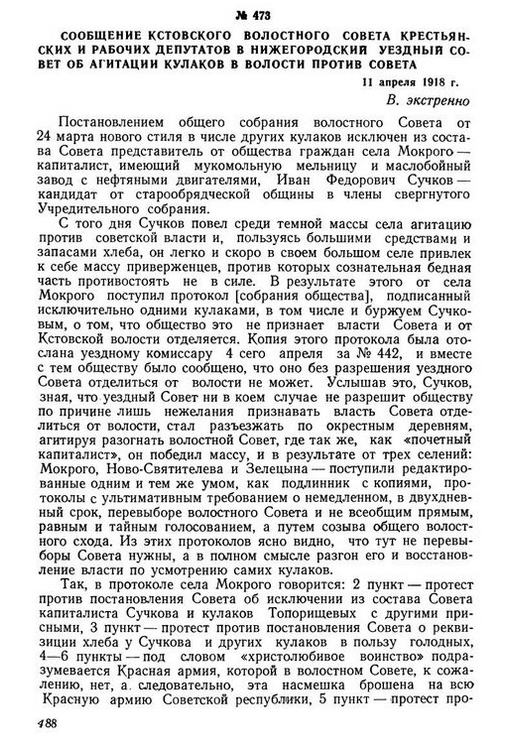 № 473

СООБЩЕНИЕ КСТОВСКОГО ВОЛОСТНОГО СОВЕТА КРЕСТЬЯНСКИХ И РАБОЧИХ ДЕПУТАТОВ В НИЖЕГОРОДСКИЙ УЕЗДНЫЙ СОВЕТ ОБ АГИТАЦИИ КУЛАКОВ В ВОЛОСТИ ПРОТИВ СОВЕТА

11 апреля 1918 г.

В. экстренно

Постановлением общего собрания волостного Совета от 24 марта нового стиля в числе других кулаков исключен из состава Совета представитель от общества граждан села Мокрого — капиталист, имеющий мукомольную мельницу и маслобойный завод с нефтяными двигателями, Иван Федорович Сучков — кандидат от старообрядческой общины в члены свергнутого Учредительного собрания.

С того дня Сучков повел среди темной массы села агитацию против советской власти и, пользуясь большими средствами и запасами хлеба, он легко и скоро в своем большом селе привлек к себе массу приверженцев, против которых сознательная бедная часть противостоять не в силе. В результате этого от села Мокрого поступил протокол [собрания общества], подписанный исключительно одними кулаками, в том числе и буржуем Сучковым, о том, что общество это не признает власти Совета и от Кстовской волости отделяется. Копия этого протокола была отослана уездному комиссару 4 сего апреля за № 442, и вместе с тем обществу было сообщено, что оно без разрешения уездного Совета отделиться от волости не может. Услышав это, Сучков, зная, что уездный Совет ни в коем случае не разрешит обществу по причине лишь нежелания признавать власть Совета отделиться от волости, стал разъезжать по окрестным деревням, агитируя разогнать волостной Совет, где так же, как «почетный капиталист», он победил массу, и в результате от трех селений: Мокрого, Ново-Святителева и Зелецына — поступили редактированные одним и тем же умом, как подлинник с копиями, протоколы с ультимативным требованием о немедленном, в двухдневный срок, перевыборе волостного Совета и не всеобщим прямым, равным и тайным голосованием, а путем созыва общего волостного схода. Из этих протоколов ясно видно, что тут не перевыборы Совета нужны, а в полном смысле разгон его и восстановление власти по усмотрению самих кулаков.

Так, в протоколе села Мокрого говорится: 2 пункт — протест против постановления Совета об исключении из состава Совета капиталиста Сучкова и кулаков Топорищевых с другими присными, 3 пункт — протест против постановления Совета о реквизиции хлеба у Сучкова и других кулаков в пользу голодных, 4—6 пункты — под словом «христолюбивое воинство» подразумевается Красная армия, которой в волостном Совете, к сожалению, нет, а. следовательно, эта насмешка брошена на всю Красную армию Советской республики, 5 пункт — протест про-

488